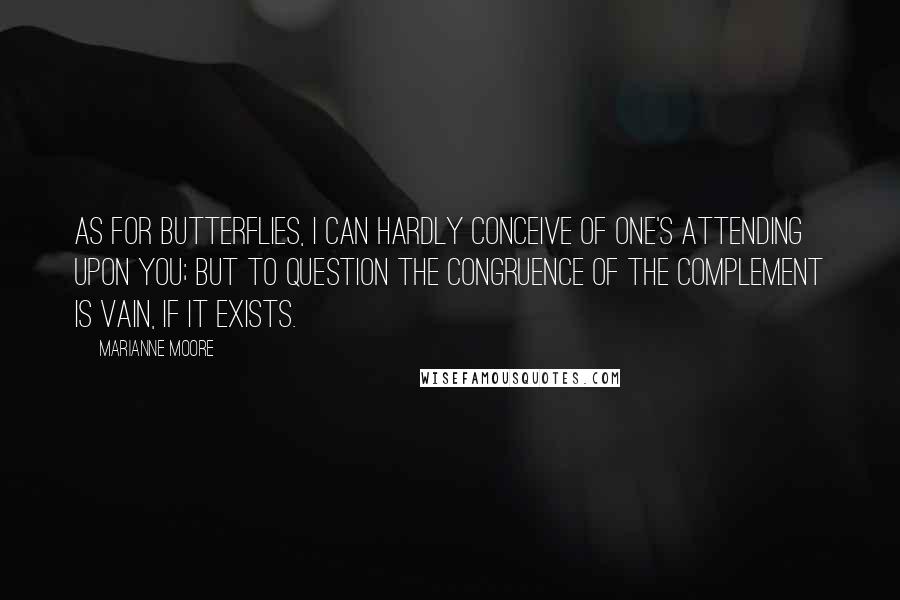 AS FOR BUTTERFLIES, I CAN HARDLY CONCEIVE OF ONE'S ATTENDING UPON YOU; BUT TO QUESTION THE CONGRUENCE OF THE COMPLEMENT IS VAIN, IF IT EXISTS.

MARIANNE MOORE

WISEFAMOUSQUOTES.COM